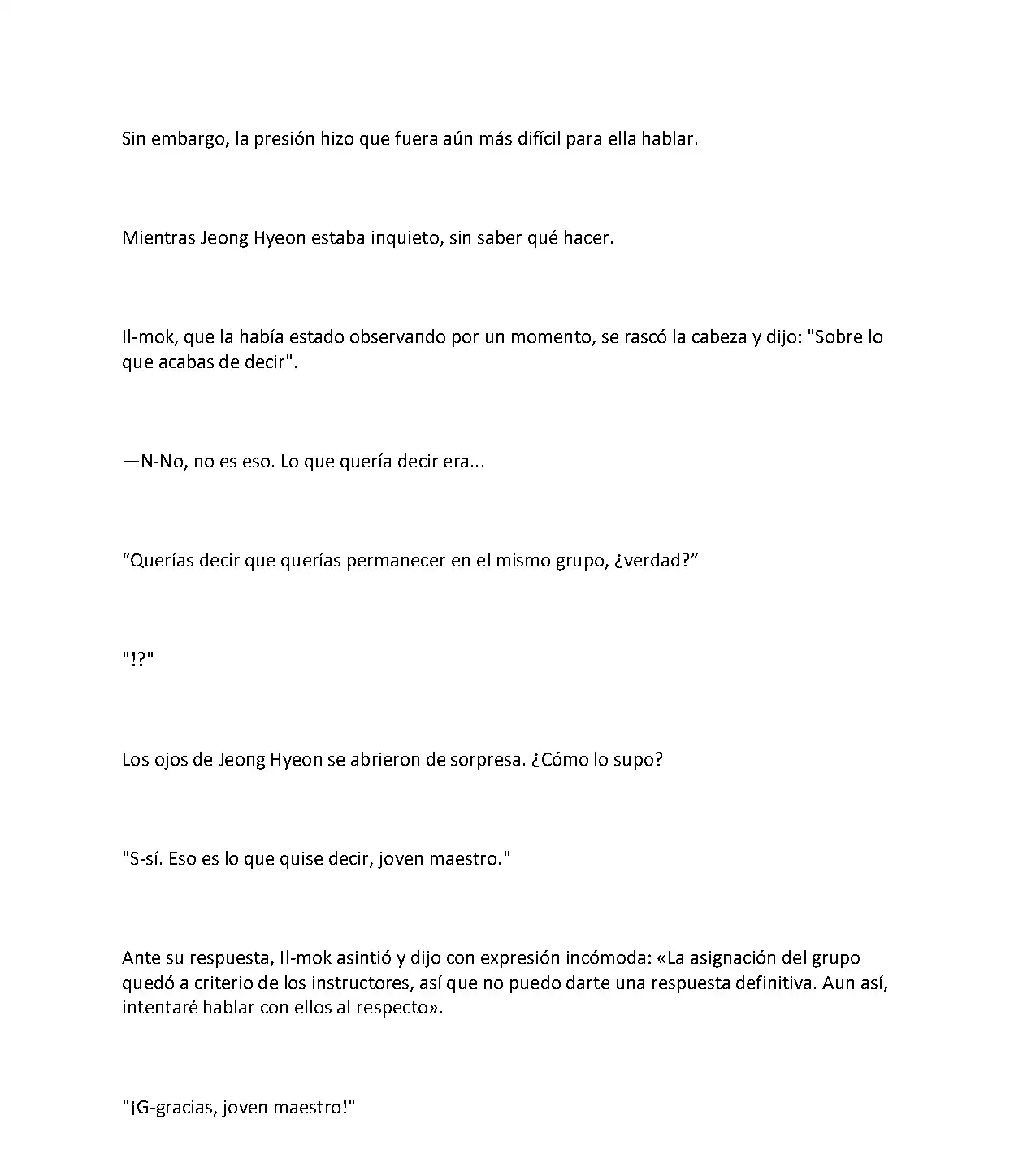 Sin embargo, la presión hizo que fuera aún más difícil para ella hablar.

Mientras Jeong Hyeon estaba inquieto, sin saber qué hacer.

Il-mok, que la había estado observando por un momento, se rascó la cabeza y dijo: "Sobre lo que acabas de decir".

—N-No, no es eso. Lo que quería decir era...

"Querías decir que querías permanecer en el mismo grupo, ¿verdad?"

"!?"

Los ojos de Jeong Hyeon se abrieron de sorpresa. ¿Cómo lo supo?

"S-sí. Eso es lo que quise decir, joven maestro."

Ante su respuesta, Il-mok asintió y dijo con expresión incómoda: «La asignación del grupo quedó a criterio de los instructores, así que no puedo darte una respuesta definitiva. Aun así, intentaré hablar con ellos al respecto».

"¡G-gracias, joven maestro!"